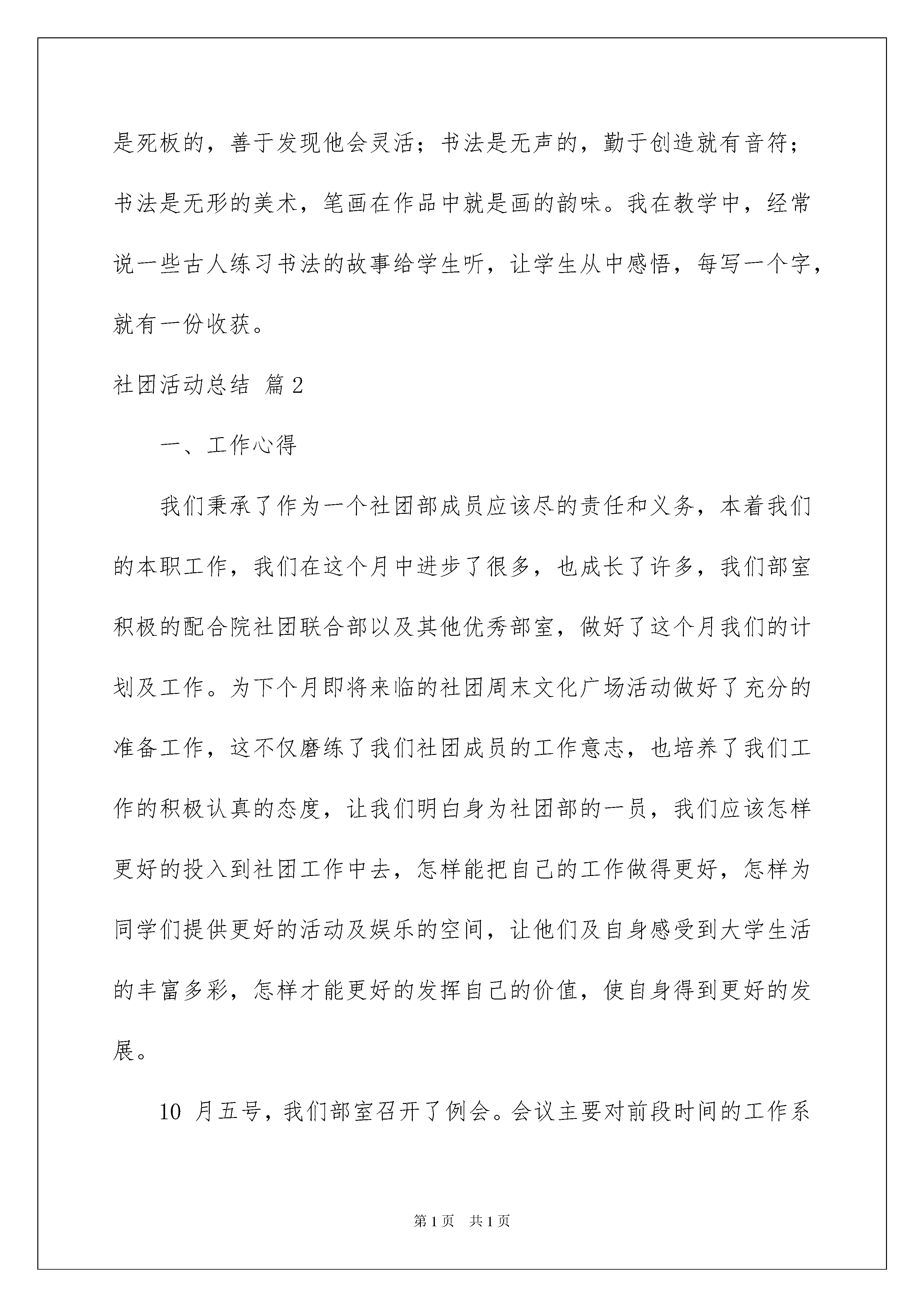 是死板的，善于发现他会灵活；书法是无声的，勤于创造就有音符；书法是无形的美术，笔画在作品中就是画的韵味。我在教学中，经常说一些古人练习书法的故事给学生听，让学生从中感悟，每写一个字，就有一份收获。

社团活动总结 篇2

一、工作心得

我们秉承了作为一个社团部成员应该尽的责任和义务，本着我们的本职工作，我们在这个月中进步了很多，也成长了许多，我们部室积极的配合院社团联合部以及其他优秀部室，做好了这个月我们的计划及工作。为下个月即将来临的社团周末文化广场活动做好了充分的准备工作，这不仅磨练了我们社团成员的工作意志，也培养了我们工作的积极认真的态度，让我们明白身为社团部的一员，我们应该怎样更好的投入到社团工作中去，怎样能把自己的工作做得更好，怎样为同学们提供更好的活动及娱乐的空间，让他们及自身感受到大学生活的丰富多彩，怎样才能更好的发挥自己的价值，使自身得到更好的发展。

10 月五号，我们部室召开了例会。会议主要对前段时间的工作系

第1页 共1页